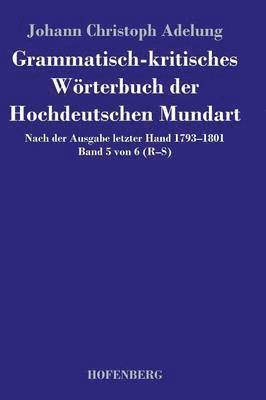 Johann Christoph Adelung

Grammatisch-kritisches Wörterbuch der Hochdeutschen Mundart

Nach der Ausgabe letzter Hand 1793–1801
Band 5 von 6 (R–S)

HOFENBERG